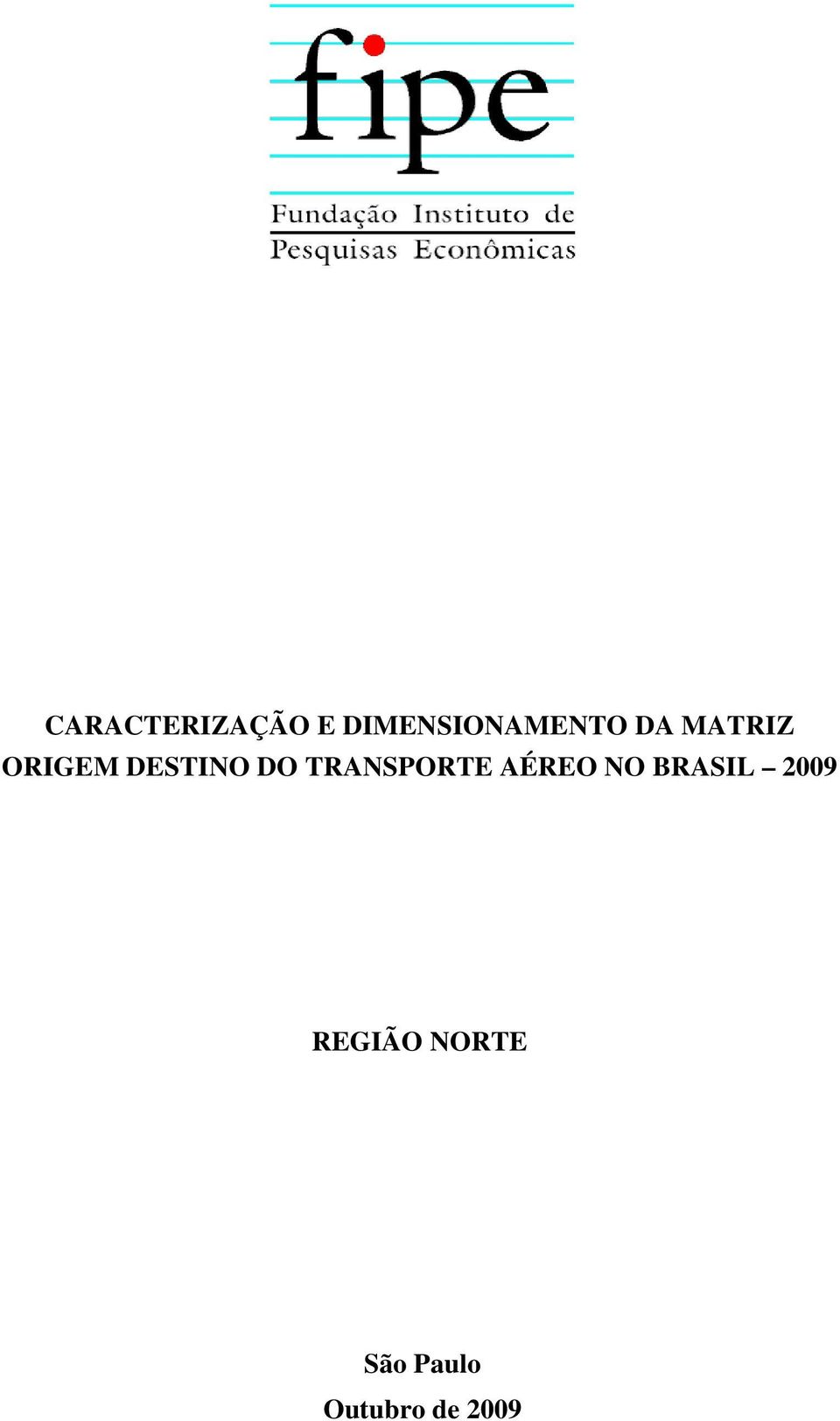 fipe

Fundação Instituto de Pesquisas Econômicas

CARACTERIZAÇÃO E DIMENSIONAMENTO DA MATRIZ ORIGEM DESTINO DO TRANSPORTE AÉREO NO BRASIL – 2009

REGIÃO NORTE

São Paulo
Outubro de 2009